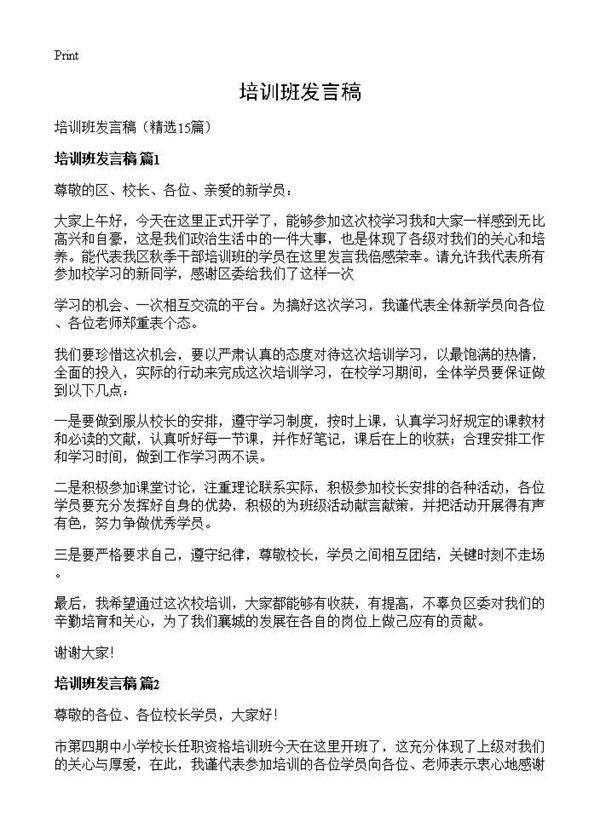 Print

培训班发言稿

培训班发言稿（精选15篇）

培训班发言稿 篇1

尊敬的区、校长、各位、亲爱的新学员：

大家上午好，今天在这里正式开学了，能够参加这次校学习我和大家一样感到无比高兴和自豪，这是我们政治生活中的一件大事，也是体现了各级对我们的关心和培养。能代表我区秋季干部培训班的学员在这里发言我倍感荣幸。请允许我代表所有参加校学习的新同学，感谢区委给我们了这样一次

学习的机会、一次相互交流的平台。为搞好这次学习，我谨代表全体新学员向各位、各位老师郑重表个态。

我们要珍惜这次机会，要以严肃认真的态度对待这次培训学习，以最饱满的热情，全面的投入，实际的行动来完成这次培训学习，在校学习期间，全体学员要保证做到以下几点：

一是要做到服从校长的安排，遵守学习制度，按时上课，认真学习好规定的课教材和必读的文献，认真听好每一节课，并作好笔记，课后在上的收获；合理安排工作和学习时间，做到工作学习两不误。

二是积极参加课堂讨论，注重理论联系实际，积极参加校长安排的各种活动，各位学员要充分发挥好自身的优势，积极的为班级活动献言献策，并把活动开展得有声有色，努力争做优秀学员。

三是要严格要求自己，遵守纪律，尊敬校长，学员之间相互团结，关键时刻不走场。

最后，我希望通过这次校培训，大家都能够有收获，有提高，不辜负区委对我们的辛勤培育和关心，为了我们襄城的发展在各自的岗位上做己应有的贡献。

谢谢大家！

培训班发言稿 篇2

尊敬的各位、各位校长学员，大家好！

市第四期中小学校长任职资格培训班今天在这里开班了，这充分体现了上级对我们的关心与厚爱，在此，我谨代表参加培训的各位学员向各位、老师表示衷心地感谢